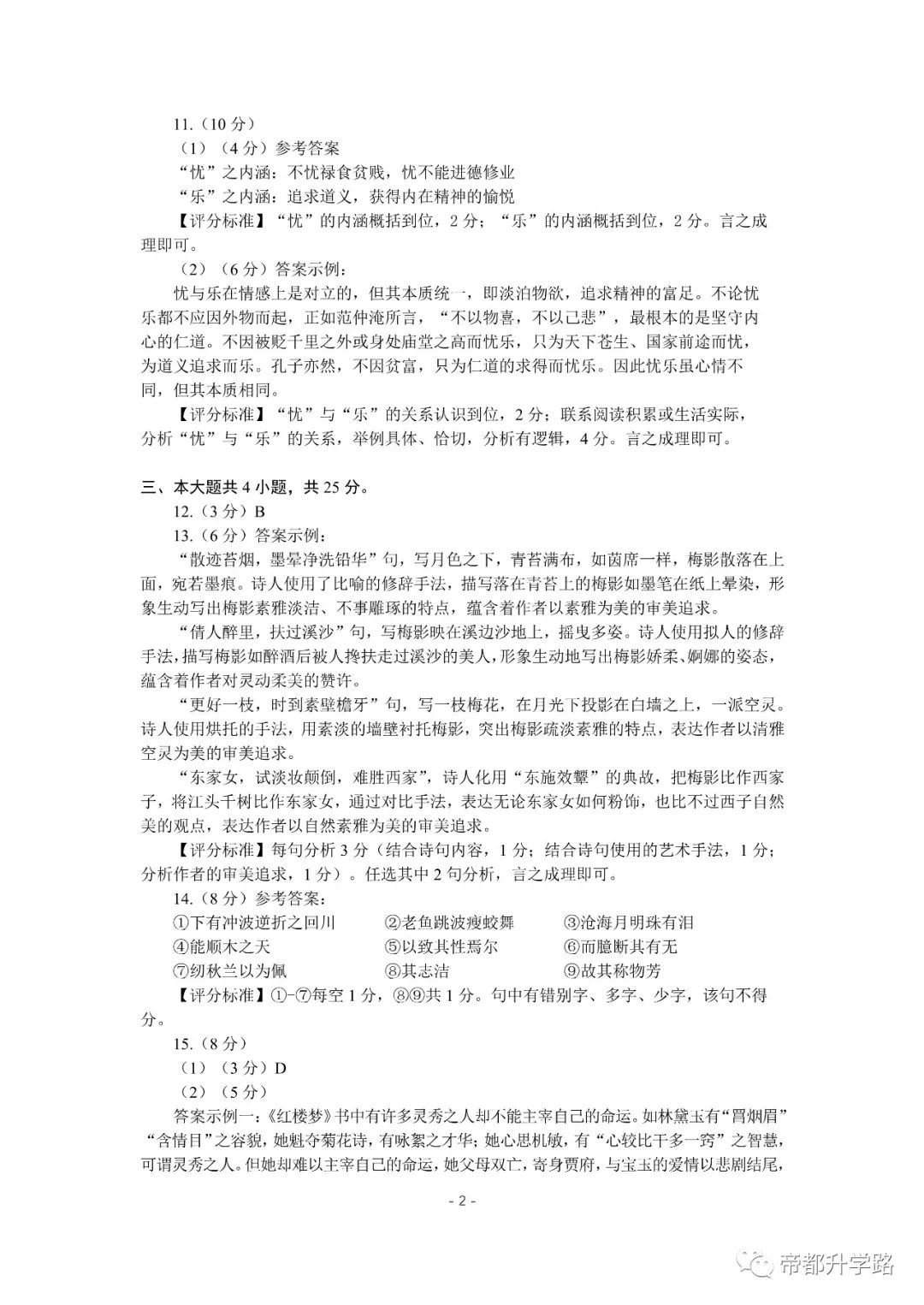 11.（10分）

（1）（4分）参考答案

“忧”之内涵：不忧禄食贫贱，忧不能进德修业

“乐”之内涵：追求道义，获得内在精神的愉悦

【评分标准】“忧”的内涵概括到位，2分；“乐”的内涵概括到位，2分。言之成理即可。

（2）（6分）答案示例：

忧与乐在情感上是对立的，但其本质统一，即淡泊物欲，追求精神的富足。不论忧乐都不应因外物而起，正如范仲淹所言，“不以物喜，不以己悲”，最根本的是坚守内心的仁道。不因被贬千里之外或身处庙堂之高而忧乐，只为天下苍生、国家前途而忧，为道义追求而乐。孔子亦然，不因贫富，只为仁道的求得而忧乐。因此忧乐虽心情不同，但其本质相同。

【评分标准】“忧”与“乐”的关系认识到位，2分；联系阅读积累或生活实际，分析“忧”与“乐”的关系，举例具体、恰切，分析有逻辑，4分。言之成理即可。

三、本大题共4小题，共25分。

12.（3分）B

13.（6分）答案示例：

“散迹苔烟，墨晕净洗铅华”句，写月色之下，青苔满布，如茵席一样，梅影散落在上面，宛若墨痕。诗人使用了比喻的修辞手法，描写落在青苔上的梅影如墨笔在纸上晕染，形象生动写出梅影素雅淡洁、不事雕琢的特点，蕴含着作者以素雅为美的审美追求。

“倩人醉里，扶过溪沙”句，写梅影映在溪边沙地上，摇曳多姿。诗人使用拟人的修辞手法，描写梅影如醉酒后被人搀扶走过溪沙的美人，形象生动地写出梅影娇柔、婀娜的姿态，蕴含着作者对灵动柔美的赞许。

“更好一枝，时到素壁檐牙”句，写一枝梅花，在月光下投影在白墙之上，一派空灵。诗人使用烘托的手法，用素淡的墙壁衬托梅影，突出梅影疏淡素雅的特点，表达作者以清雅空灵为美的审美追求。

“东家女，试淡妆颠倒，难胜西家”，诗人化用“东施效颦”的典故，把梅影比作西家子，将江头千树比作东家女，通过对比手法，表达无论东家女如何粉饰，也比不过西子自然美的观点，表达作者以自然素雅为美的审美追求。

【评分标准】每句分析3分（结合诗句内容，1分；结合诗句使用的艺术手法，1分；分析作者的审美追求，1分）。任选其中2句分析，言之成理即可。

14.（8分）参考答案：

①下有冲波逆折之回川 ②老鱼跳波瘦蛟舞 ③沧海月明珠有泪

④能顺木之天 ⑤以致其性焉尔 ⑥而臆断其有无

⑦纫秋兰以为佩 ⑧其志洁 ⑨故其称物芳

【评分标准】①-⑦每空1分，⑧⑨共1分。句中有错别字、多字、少字，该句不得分。

15.（8分）

（1）（3分）D

（2）（5分）

答案示例一：《红楼梦》书中有许多灵秀之人却不能主宰自己的命运。如林黛玉有“罥烟眉”“含情目”之容貌，她魁夺菊花诗，有咏絮之才华；她心思机敏，有“心较比干多一窍”之智慧，可谓灵秀之人。但她却难以主宰自己的命运，她父母双亡，寄身贾府，与宝玉的爱情以悲剧结尾，

- 2 -

帝都升学路